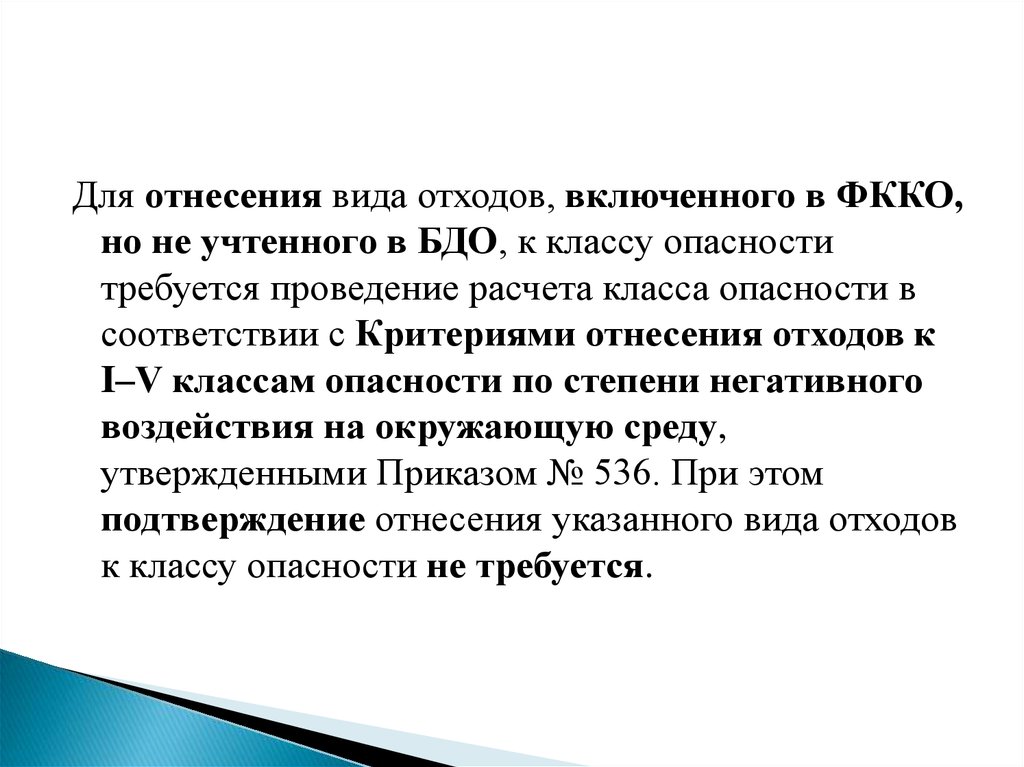 Для отнесения вида отходов, включенного в ФККО, но не учтенного в БДО, к классу опасности требуется проведение расчета класса опасности в соответствии с Критериями отнесения отходов к I–V классам опасности по степени негативного воздействия на окружающую среду, утвержденными Приказом № 536. При этом подтверждение отнесения указанного вида отходов к классу опасности не требуется.